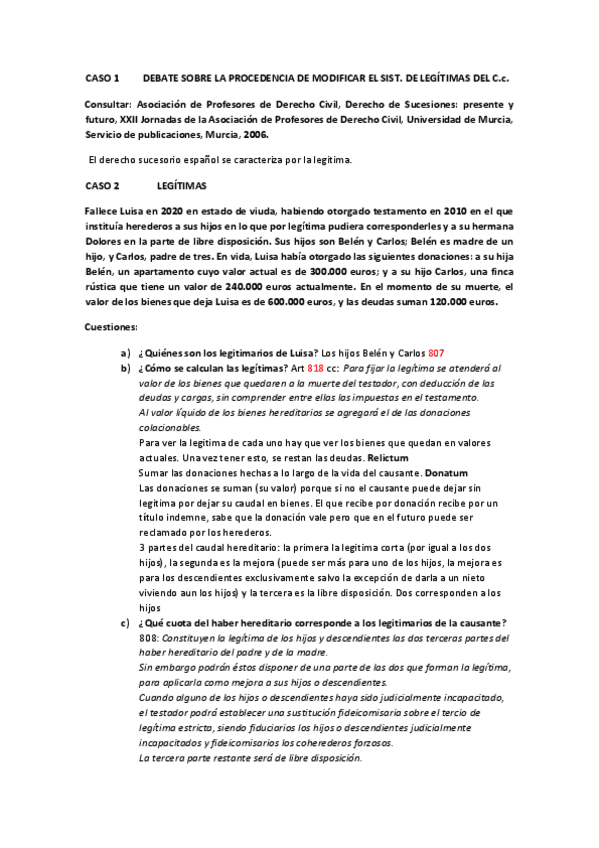 CASO 1 DEBATE SOBRE LA PROCEDENCIA DE MODIFICAR EL SIST. DE LEGÍTIMAS DEL C.c.

Consultar: Asociación de Profesores de Derecho Civil, Derecho de Sucesiones: presente y futuro, XXII Jornadas de la Asociación de Profesores de Derecho Civil, Universidad de Murcia, Servicio de publicaciones, Murcia, 2006.

El derecho sucesorio español se caracteriza por la legítima.

CASO 2 LEGÍTIMAS

Fallece Luisa en 2020 en estado de viuda, habiendo otorgado testamento en 2010 en el que instituía herederos a sus hijos en lo que por legítima pudiera corresponderles y a su hermana Dolores en la parte de libre disposición. Sus hijos son Belén y Carlos; Belén es madre de un hijo, y Carlos, padre de tres. En vida, Luisa había otorgado las siguientes donaciones: a su hija Belén, un apartamento cuyo valor actual es de 300.000 euros; y a su hijo Carlos, una finca rústica que tiene un valor de 240.000 euros actualmente. En el momento de su muerte, el valor de los bienes que deja Luisa es de 600.000 euros, y las deudas suman 120.000 euros.

Cuestiones:

a) ¿Quiénes son los legitimarios de Luisa? Los hijos Belén y Carlos 807

b) ¿Cómo se calculan las legítimas? Art 818 cc: Para fijar la legítima se atenderá al valor de los bienes que quedaren a la muerte del testador, con deducción de las deudas y cargas, sin comprender entre ellas las impuestas en el testamento.
Al valor líquido de los bienes hereditarios se agregará el de las donaciones colacionables.
Para ver la legitima de cada uno hay que ver los bienes que quedan en valores actuales. Una vez tener esto, se restan las deudas. Relictum
Sumar las donaciones hechas a lo largo de la vida del causante. Donatum
Las donaciones se suman (su valor) porque si no el causante puede dejar sin legitima por dejar su caudal en bienes. El que recibe por donación recibe por un título indemne, sabe que la donación vale pero que en el futuro puede ser reclamado por los herederos.
3 partes del caudal hereditario: la primera la legitima corta (por igual a los dos hijos), la segunda es la mejora (puede ser más para uno de los hijos, la mejora es para los descendientes exclusivamente salvo la excepción de darla a un nieto viviendo aun los hijos) y la tercera es la libre disposición. Dos corresponden a los hijos

c) ¿Qué cuota del haber hereditario corresponde a los legitimarios de la causante?
808: Constituyen la legítima de los hijos y descendientes las dos terceras partes del haber hereditario del padre y de la madre.
Sin embargo podrán éstos disponer de una parte de las dos que forman la legítima, para aplicarla como mejora a sus hijos o descendientes.
Cuando alguno de los hijos o descendientes haya sido judicialmente incapacitado, el testador podrá establecer una sustitución fideicomisaria sobre el tercio de legítima estricta, siendo fiduciarios los hijos o descendientes judicialmente incapacitados y fideicomisarios los coherederos forzosos.
La tercera parte restante será de libre disposición.